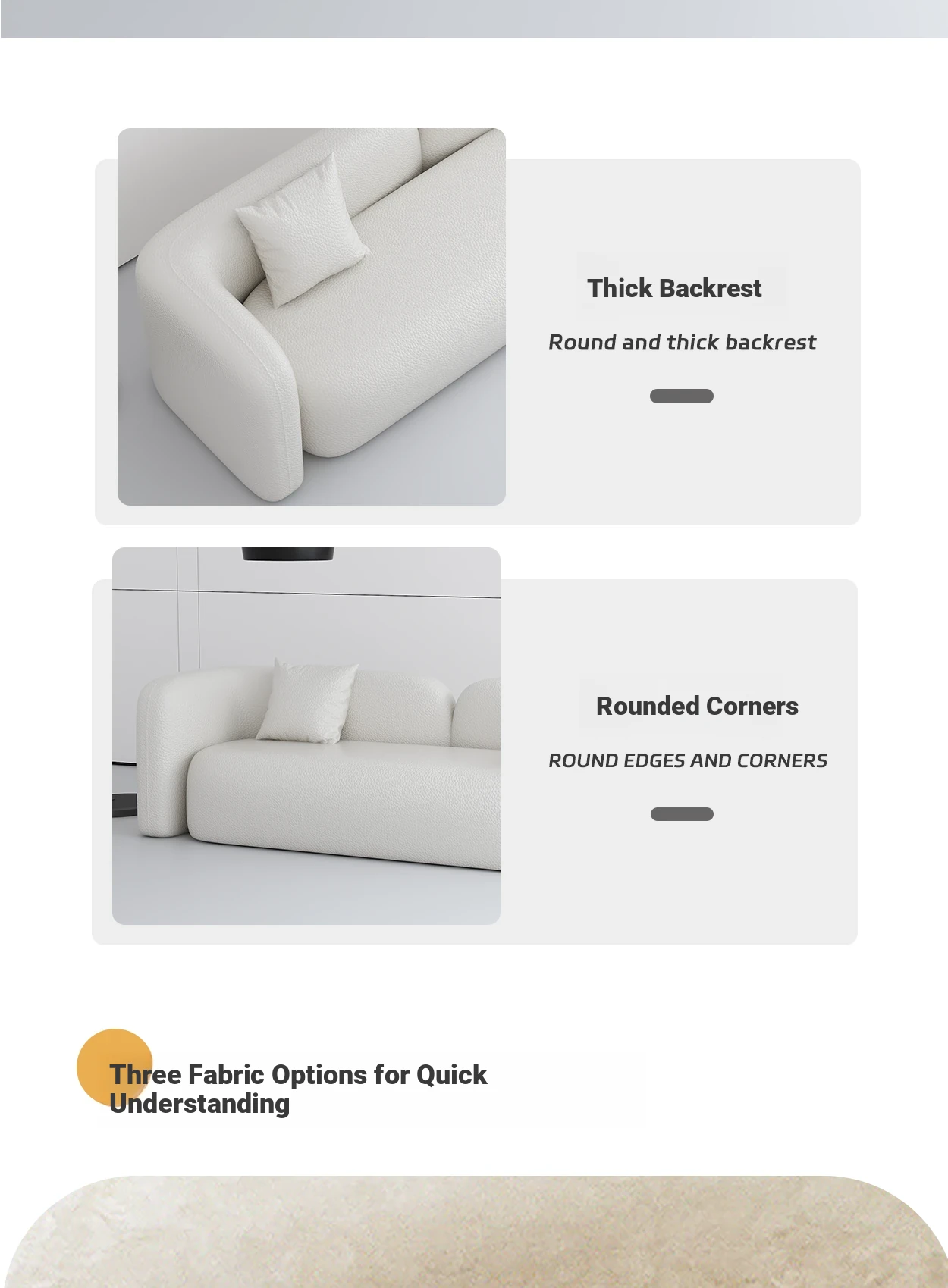 Thick Backrest

Round and thick backrest

Rounded Corners

ROUND EDGES AND CORNERS

Three Fabric Options for Quick Understanding